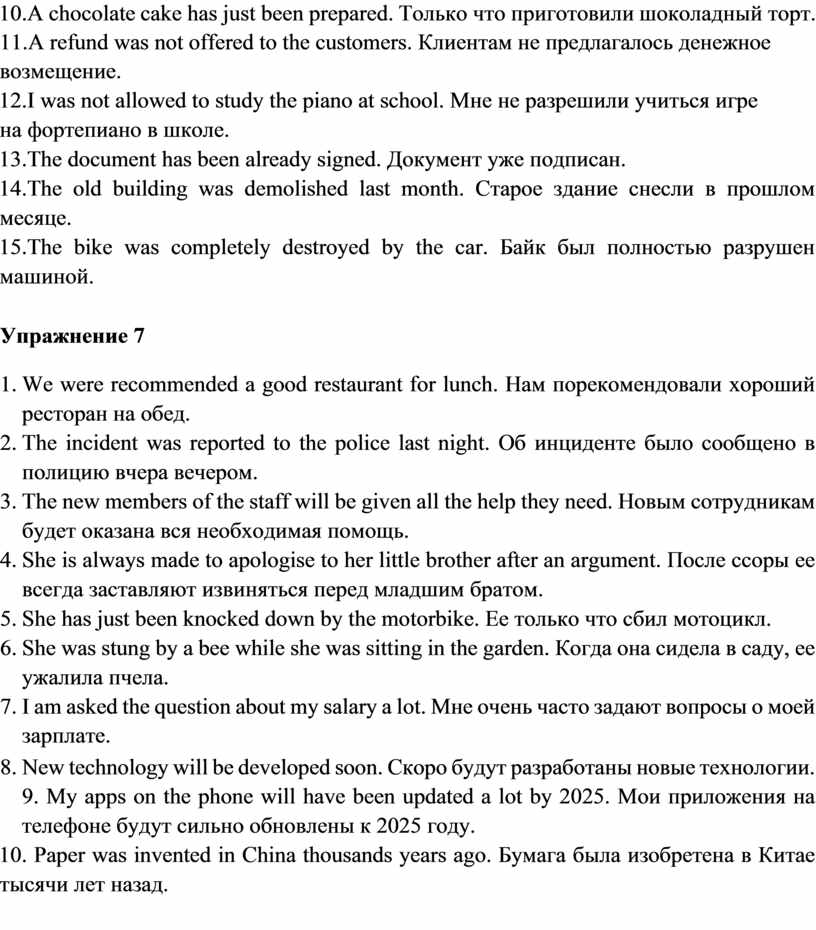 10.A chocolate cake has just been prepared. Только что приготовили шоколадный торт.
11.A refund was not offered to the customers. Клиентам не предлагалось денежное возмещение.
12.I was not allowed to study the piano at school. Мне не разрешили учиться игре на фортепиано в школе.
13.The document has been already signed. Документ уже подписан.
14.The old building was demolished last month. Старое здание снесли в прошлом месяце.
15.The bike was completely destroyed by the car. Байк был полностью разрушен машиной.

Упражнение 7

1. We were recommended a good restaurant for lunch. Нам порекомендовали хороший ресторан на обед.
2. The incident was reported to the police last night. Об инциденте было сообщено в полицию вчера вечером.
3. The new members of the staff will be given all the help they need. Новым сотрудникам будет оказана вся необходимая помощь.
4. She is always made to apologise to her little brother after an argument. После ссоры ее всегда заставляют извиняться перед младшим братом.
5. She has just been knocked down by the motorbike. Ее только что сбил мотоцикл.
6. She was stung by a bee while she was sitting in the garden. Когда она сидела в саду, ее ужалила пчела.
7. I am asked the question about my salary a lot. Мне очень часто задают вопросы о моей зарплате.
8. New technology will be developed soon. Скоро будут разработаны новые технологии.
9. My apps on the phone will have been updated a lot by 2025. Мои приложения на телефоне будут сильно обновлены к 2025 году.
10. Paper was invented in China thousands years ago. Бумага была изобретена в Китае тысячи лет назад.